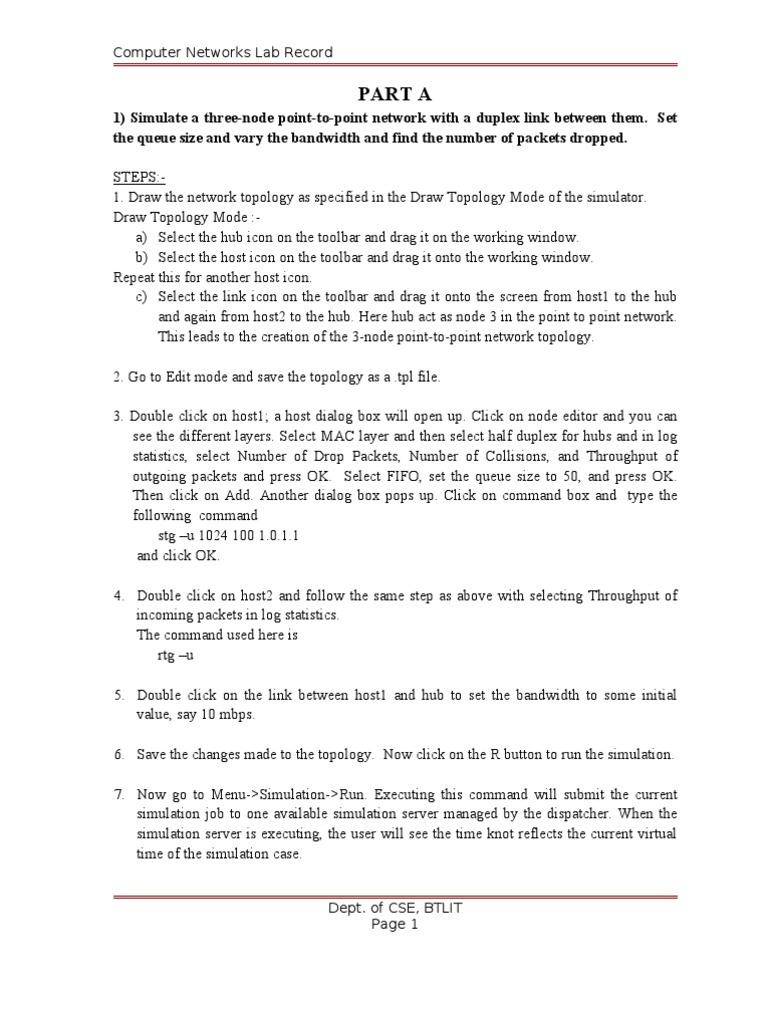 Computer Networks Lab Record

PART A

1) Simulate a three-node point-to-point network with a duplex link between them. Set the queue size and vary the bandwidth and find the number of packets dropped.

STEPS:-
1. Draw the network topology as specified in the Draw Topology Mode of the simulator.
Draw Topology Mode :-
a) Select the hub icon on the toolbar and drag it on the working window.
b) Select the host icon on the toolbar and drag it onto the working window.
Repeat this for another host icon.
c) Select the link icon on the toolbar and drag it onto the screen from host1 to the hub and again from host2 to the hub. Here hub act as node 3 in the point to point network. This leads to the creation of the 3-node point-to-point network topology.

2. Go to Edit mode and save the topology as a .tpl file.

3. Double click on host1; a host dialog box will open up. Click on node editor and you can see the different layers. Select MAC layer and then select half duplex for hubs and in log statistics, select Number of Drop Packets, Number of Collisions, and Throughput of outgoing packets and press OK. Select FIFO, set the queue size to 50, and press OK. Then click on Add. Another dialog box pops up. Click on command box and type the following command
stg –u 1024 100 1.0.1.1
and click OK.

4. Double click on host2 and follow the same step as above with selecting Throughput of incoming packets in log statistics.
The command used here is
rtg –u

5. Double click on the link between host1 and hub to set the bandwidth to some initial value, say 10 mbps.

6. Save the changes made to the topology. Now click on the R button to run the simulation.

7. Now go to Menu->Simulation->Run. Executing this command will submit the current simulation job to one available simulation server managed by the dispatcher. When the simulation server is executing, the user will see the time knot reflects the current virtual time of the simulation case.

Dept. of CSE, BTLIT
Page 1